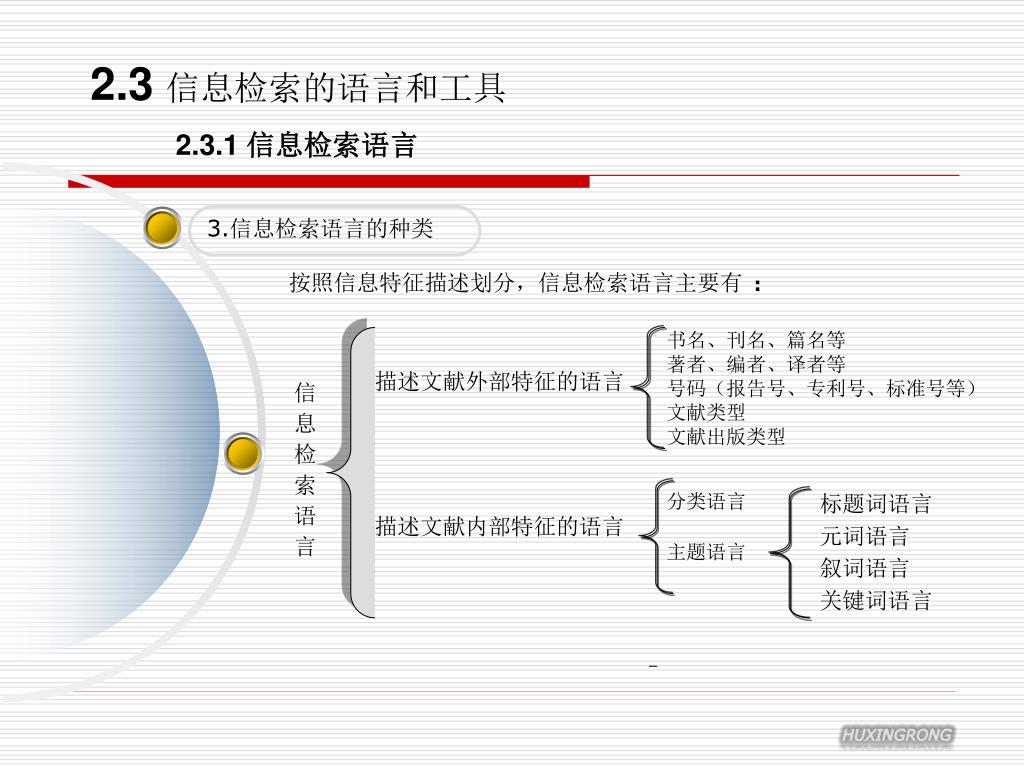 2.3 信息检索的语言和工具

2.3.1 信息检索语言

3.信息检索语言的种类

按照信息特征描述划分，信息检索语言主要有 ：

信息检索语言

描述文献外部特征的语言

书名、刊名、篇名等
著者、编者、译者等
号码（报告号、专利号、标准号等）
文献类型
文献出版类型

描述文献内部特征的语言

分类语言

主题语言

标题词语言
元词语言
叙词语言
关键词语言

HUXINGRONG